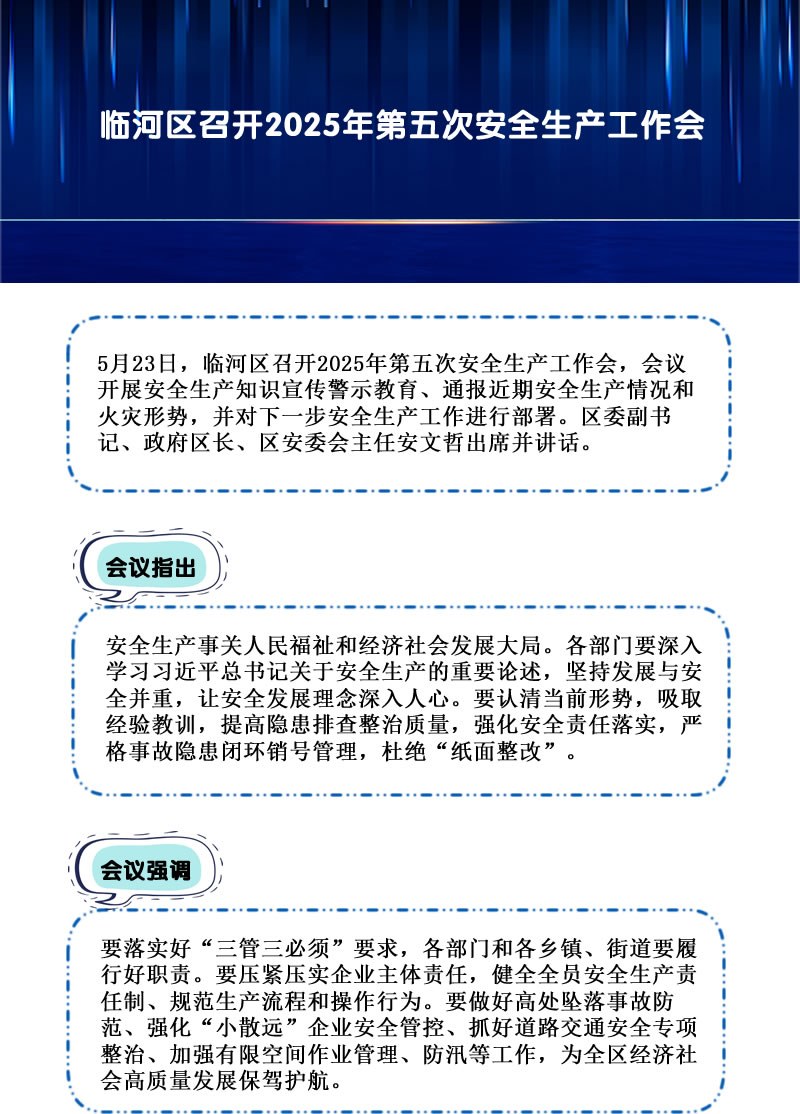 临河区召开2025年第五次安全生产工作会

5月23日，临河区召开2025年第五次安全生产工作会，会议开展安全生产知识宣传警示教育、通报近期安全生产情况和火灾形势，并对下一步安全生产工作进行部署。区委副书记、政府区长、区安委会主任安文哲出席并讲话。

会议指出

安全生产事关人民福祉和经济社会发展大局。各部门要深入学习习近平总书记关于安全生产的重要论述，坚持发展与安全并重，让安全发展理念深入人心。要认清当前形势，吸取经验教训，提高隐患排查整治质量，强化安全责任落实，严格事故隐患闭环销号管理，杜绝“纸面整改”。

会议强调

要落实好“三管三必须”要求，各部门和各乡镇、街道要履行好职责。要压紧压实企业主体责任，健全全员安全生产责任制、规范生产流程和操作行为。要做好高处坠落事故防范、强化“小散远”企业安全管控、抓好道路交通安全专项整治、加强有限空间作业管理、防汛等工作，为全区经济社会高质量发展保驾护航。